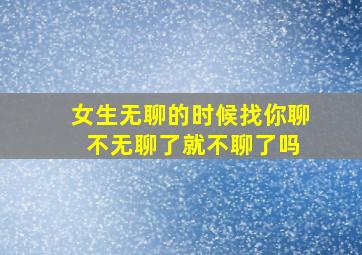 女生无聊的时候找你聊
不无聊了就不聊了吗